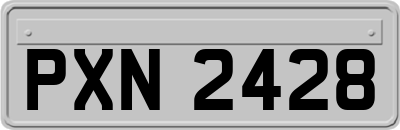 PXN 2428